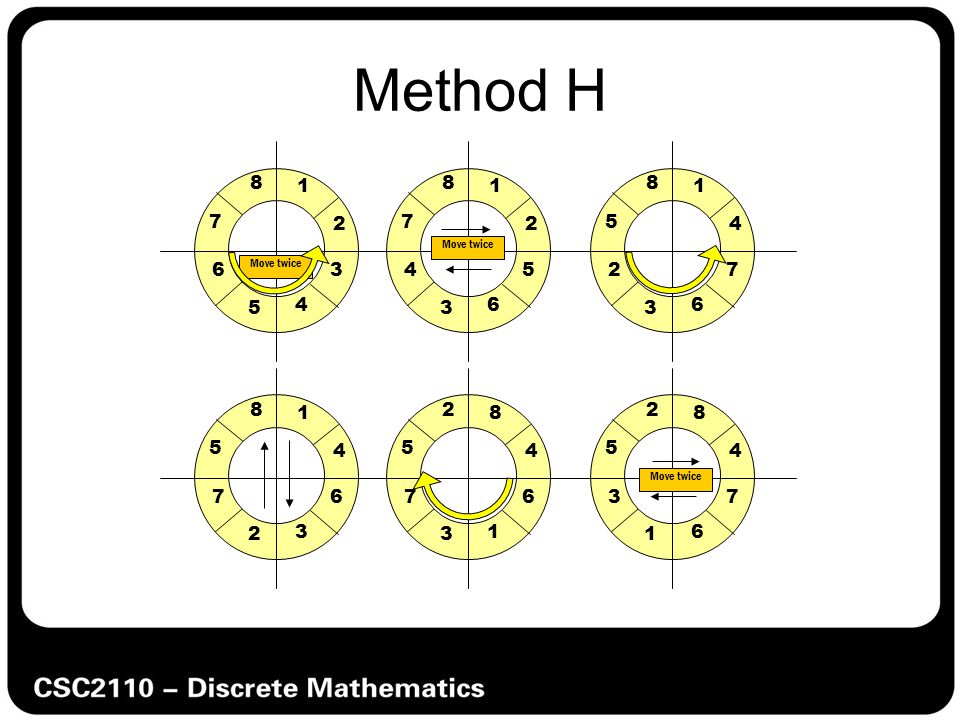 Method H

8 1 2 3 4 5 6 7
Move twice

8 1 2 5 6 3 4 7
Move twice

8 1 4 7 6 3 2 5

8 1 4 6 3 2 7 5

2 8 4 6 1 3 7 5

2 8 4 7 6 1 3 5
Move twice

CSC2110 – Discrete Mathematics